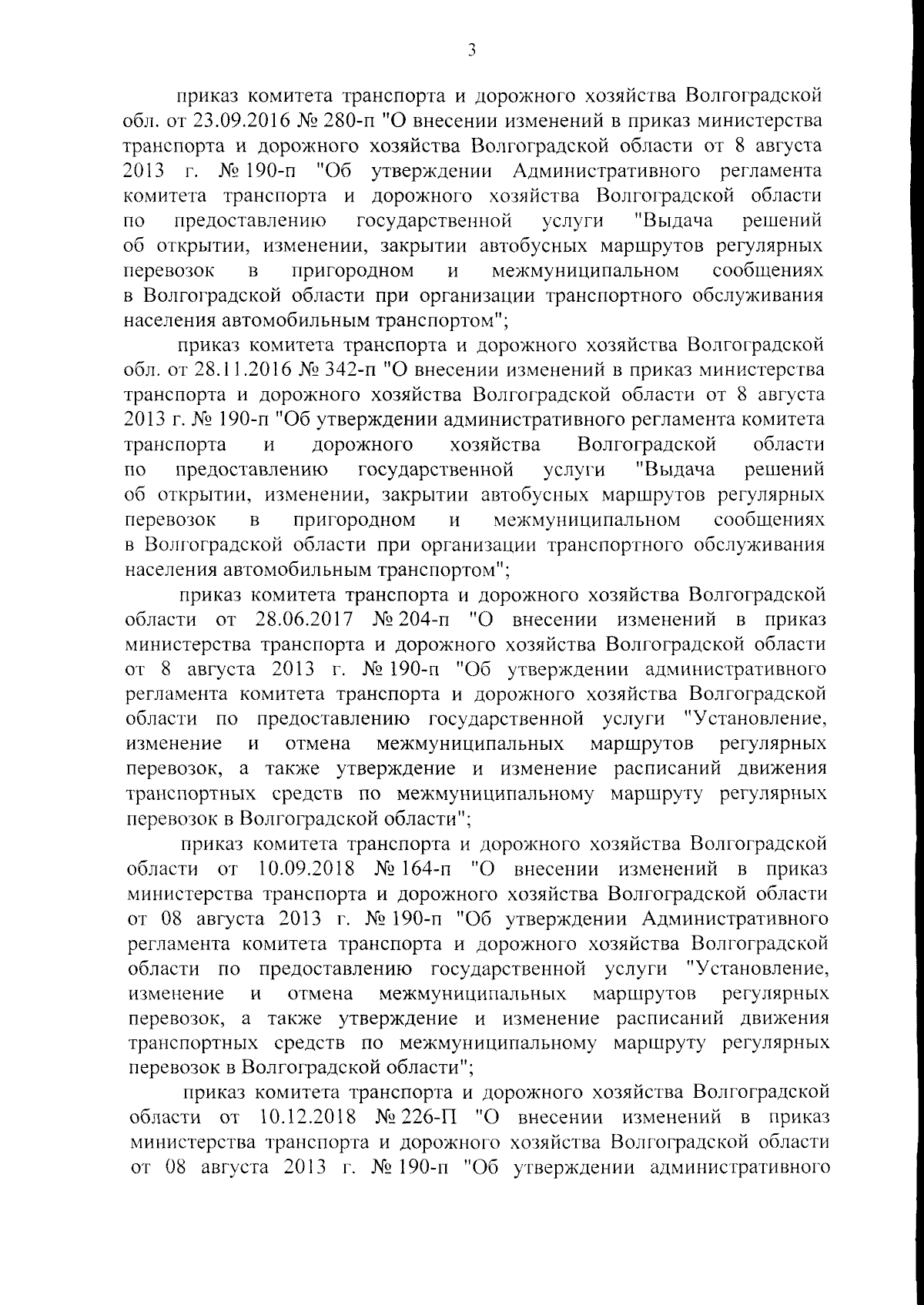 3

приказ комитета транспорта и дорожного хозяйства Волгоградской обл. от 23.09.2016 № 280-п "О внесении изменений в приказ министерства транспорта и дорожного хозяйства Волгоградской области от 8 августа 2013 г. № 190-п "Об утверждении Административного регламента комитета транспорта и дорожного хозяйства Волгоградской области по предоставлению государственной услуги "Выдача решений об открытии, изменении, закрытии автобусных маршрутов регулярных перевозок в пригородном и межмуниципальном сообщениях в Волгоградской области при организации транспортного обслуживания населения автомобильным транспортом";

приказ комитета транспорта и дорожного хозяйства Волгоградской обл. от 28.11.2016 № 342-п "О внесении изменений в приказ министерства транспорта и дорожного хозяйства Волгоградской области от 8 августа 2013 г. № 190-п "Об утверждении административного регламента комитета транспорта и дорожного хозяйства Волгоградской области по предоставлению государственной услуги "Выдача решений об открытии, изменении, закрытии автобусных маршрутов регулярных перевозок в пригородном и межмуниципальном сообщениях в Волгоградской области при организации транспортного обслуживания населения автомобильным транспортом";

приказ комитета транспорта и дорожного хозяйства Волгоградской области от 28.06.2017 № 204-п "О внесении изменений в приказ министерства транспорта и дорожного хозяйства Волгоградской области от 8 августа 2013 г. № 190-п "Об утверждении административного регламента комитета транспорта и дорожного хозяйства Волгоградской области по предоставлению государственной услуги "Установление, изменение и отмена межмуниципальных маршрутов регулярных перевозок, а также утверждение и изменение расписаний движения транспортных средств по межмуниципальному маршруту регулярных перевозок в Волгоградской области";

приказ комитета транспорта и дорожного хозяйства Волгоградской области от 10.09.2018 № 164-п "О внесении изменений в приказ министерства транспорта и дорожного хозяйства Волгоградской области от 08 августа 2013 г. № 190-п "Об утверждении Административного регламента комитета транспорта и дорожного хозяйства Волгоградской области по предоставлению государственной услуги "Установление, изменение и отмена межмуниципальных маршрутов регулярных перевозок, а также утверждение и изменение расписаний движения транспортных средств по межмуниципальному маршруту регулярных перевозок в Волгоградской области";

приказ комитета транспорта и дорожного хозяйства Волгоградской области от 10.12.2018 № 226-П "О внесении изменений в приказ министерства транспорта и дорожного хозяйства Волгоградской области от 08 августа 2013 г. № 190-п "Об утверждении административного